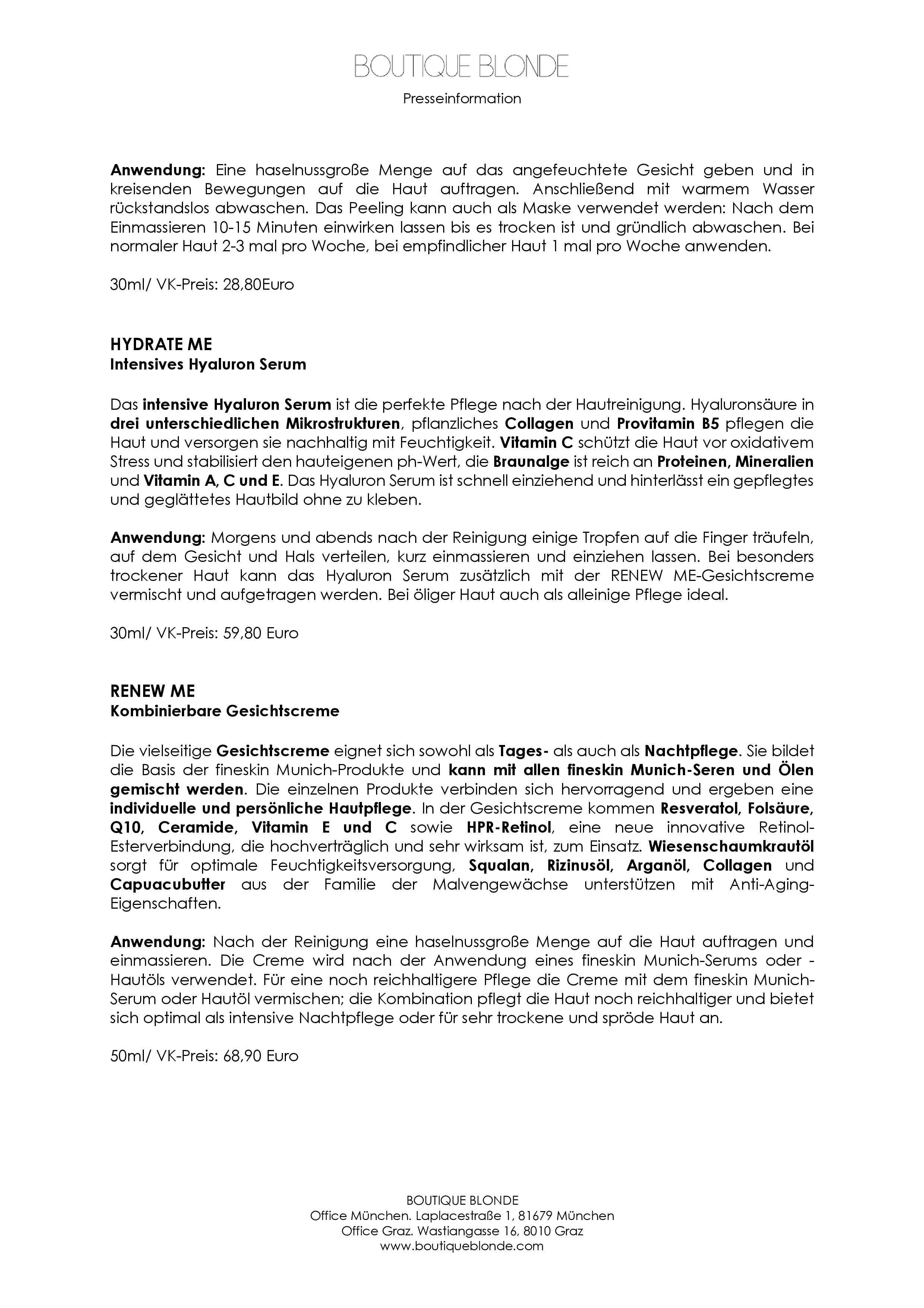 BOUTIQUE BLONDE

Presseinformation

Anwendung: Eine haselnussgroße Menge auf das angefeuchtete Gesicht geben und in kreisenden Bewegungen auf die Haut auftragen. Anschließend mit warmem Wasser rückstandslos abwaschen. Das Peeling kann auch als Maske verwendet werden: Nach dem Einmassieren 10-15 Minuten einwirken lassen bis es trocken ist und gründlich abwaschen. Bei normaler Haut 2-3 mal pro Woche, bei empfindlicher Haut 1 mal pro Woche anwenden.

30ml/ VK-Preis: 28,80Euro

HYDRATE ME
Intensives Hyaluron Serum

Das intensive Hyaluron Serum ist die perfekte Pflege nach der Hautreinigung. Hyaluronsäure in drei unterschiedlichen Mikrostrukturen, pflanzliches Collagen und Provitamin B5 pflegen die Haut und versorgen sie nachhaltig mit Feuchtigkeit. Vitamin C schützt die Haut vor oxidativem Stress und stabilisiert den hauteigenen ph-Wert, die Braunalge ist reich an Proteinen, Mineralien und Vitamin A, C und E. Das Hyaluron Serum ist schnell einziehend und hinterlässt ein gepflegtes und geglättetes Hautbild ohne zu kleben.

Anwendung: Morgens und abends nach der Reinigung einige Tropfen auf die Finger träufeln, auf dem Gesicht und Hals verteilen, kurz einmassieren und einziehen lassen. Bei besonders trockener Haut kann das Hyaluron Serum zusätzlich mit der RENEW ME-Gesichtscreme vermischt und aufgetragen werden. Bei öliger Haut auch als alleinige Pflege ideal.

30ml/ VK-Preis: 59,80 Euro

RENEW ME
Kombinierbare Gesichtscreme

Die vielseitige Gesichtscreme eignet sich sowohl als Tages- als auch als Nachtpflege. Sie bildet die Basis der fineskin Munich-Produkte und kann mit allen fineskin Munich-Seren und Ölen gemischt werden. Die einzelnen Produkte verbinden sich hervorragend und ergeben eine individuelle und persönliche Hautpflege. In der Gesichtscreme kommen Resveratol, Folsäure, Q10, Ceramide, Vitamin E und C sowie HPR-Retinol, eine neue innovative Retinol-Esterverbindung, die hochverträglich und sehr wirksam ist, zum Einsatz. Wiesenschaumkrautöl sorgt für optimale Feuchtigkeitsversorgung, Squalan, Rizinusöl, Arganöl, Collagen und Capuacubutter aus der Familie der Malvengewächse unterstützen mit Anti-Aging-Eigenschaften.

Anwendung: Nach der Reinigung eine haselnussgroße Menge auf die Haut auftragen und einmassieren. Die Creme wird nach der Anwendung eines fineskin Munich-Serums oder -Hautöls verwendet. Für eine noch reichhaltigere Pflege die Creme mit dem fineskin Munich-Serum oder Hautöl vermischen; die Kombination pflegt die Haut noch reichhaltiger und bietet sich optimal als intensive Nachtpflege oder für sehr trockene und spröde Haut an.

50ml/ VK-Preis: 68,90 Euro

BOUTIQUE BLONDE
Office München. Laplacestraße 1, 81679 München
Office Graz. Wastiangasse 16, 8010 Graz
www.boutiqueblonde.com